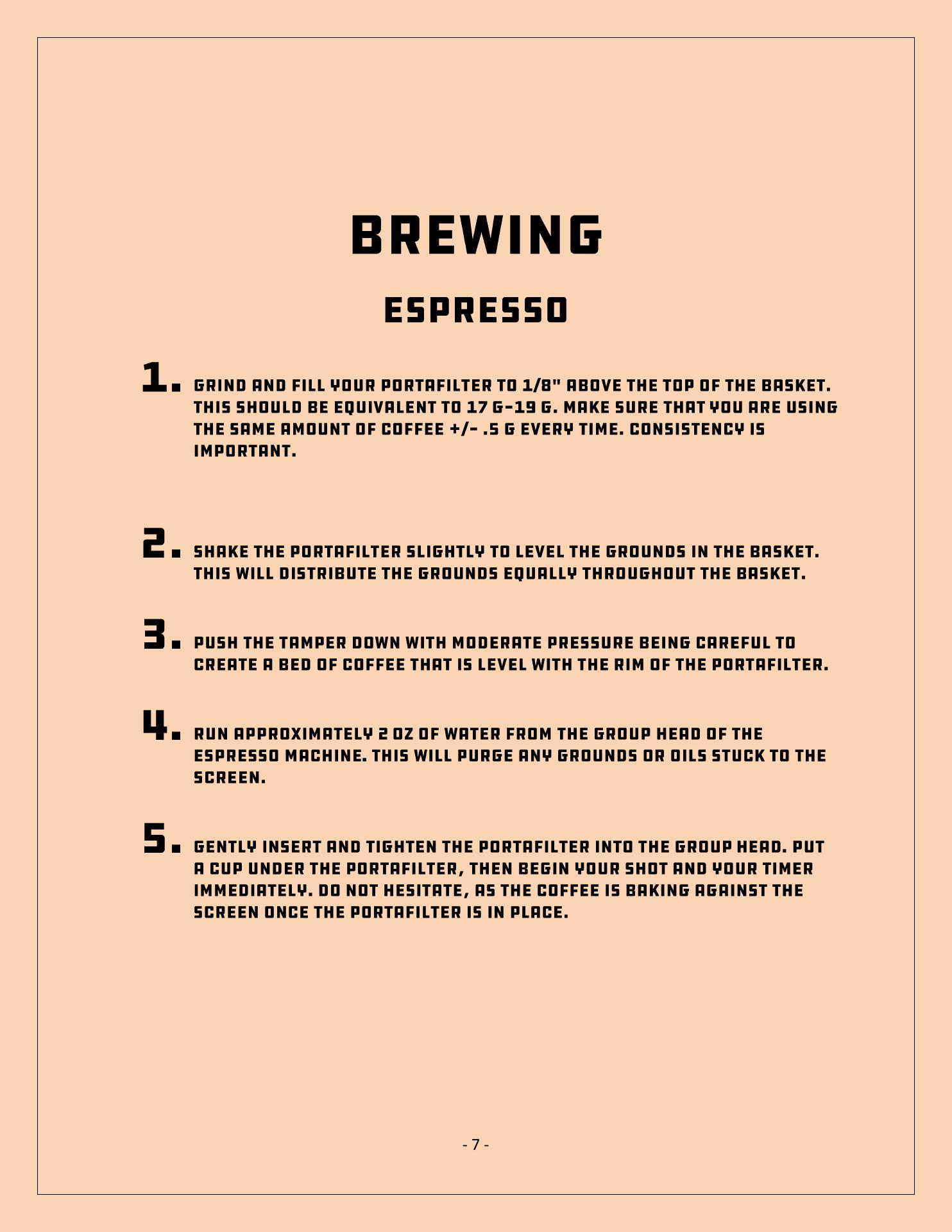 BREWING

ESPRESSO

1. GRIND AND FILL YOUR PORTAFILTER TO 1/8" ABOVE THE TOP OF THE BASKET. THIS SHOULD BE EQUIVALENT TO 17 G-19 G. MAKE SURE THAT YOU ARE USING THE SAME AMOUNT OF COFFEE +/- .5 G EVERY TIME. CONSISTENCY IS IMPORTANT.

2. SHAKE THE PORTAFILTER SLIGHTLY TO LEVEL THE GROUNDS IN THE BASKET. THIS WILL DISTRIBUTE THE GROUNDS EQUALLY THROUGHOUT THE BASKET.

3. PUSH THE TAMPER DOWN WITH MODERATE PRESSURE BEING CAREFUL TO CREATE A BED OF COFFEE THAT IS LEVEL WITH THE RIM OF THE PORTAFILTER.

4. RUN APPROXIMATELY 2 OZ OF WATER FROM THE GROUP HEAD OF THE ESPRESSO MACHINE. THIS WILL PURGE ANY GROUNDS OR OILS STUCK TO THE SCREEN.

5. GENTLY INSERT AND TIGHTEN THE PORTAFILTER INTO THE GROUP HEAD. PUT A CUP UNDER THE PORTAFILTER, THEN BEGIN YOUR SHOT AND YOUR TIMER IMMEDIATELY. DO NOT HESITATE, AS THE COFFEE IS BAKING AGAINST THE SCREEN ONCE THE PORTAFILTER IS IN PLACE.

- 7 -